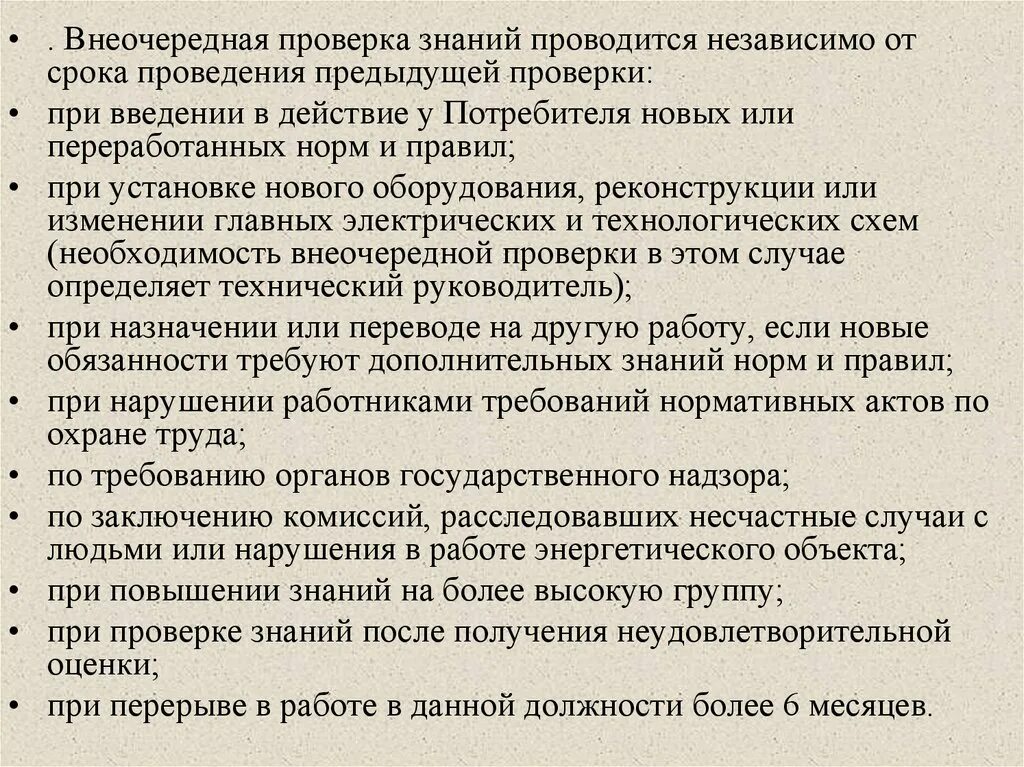 • . Внеочередная проверка знаний проводится независимо от срока проведения предыдущей проверки:
• при введении в действие у Потребителя новых или переработанных норм и правил;
• при установке нового оборудования, реконструкции или изменении главных электрических и технологических схем (необходимость внеочередной проверки в этом случае определяет технический руководитель);
• при назначении или переводе на другую работу, если новые обязанности требуют дополнительных знаний норм и правил;
• при нарушении работниками требований нормативных актов по охране труда;
• по требованию органов государственного надзора;
• по заключению комиссий, расследовавших несчастные случаи с людьми или нарушения в работе энергетического объекта;
• при повышении знаний на более высокую группу;
• при проверке знаний после получения неудовлетворительной оценки;
• при перерыве в работе в данной должности более 6 месяцев.